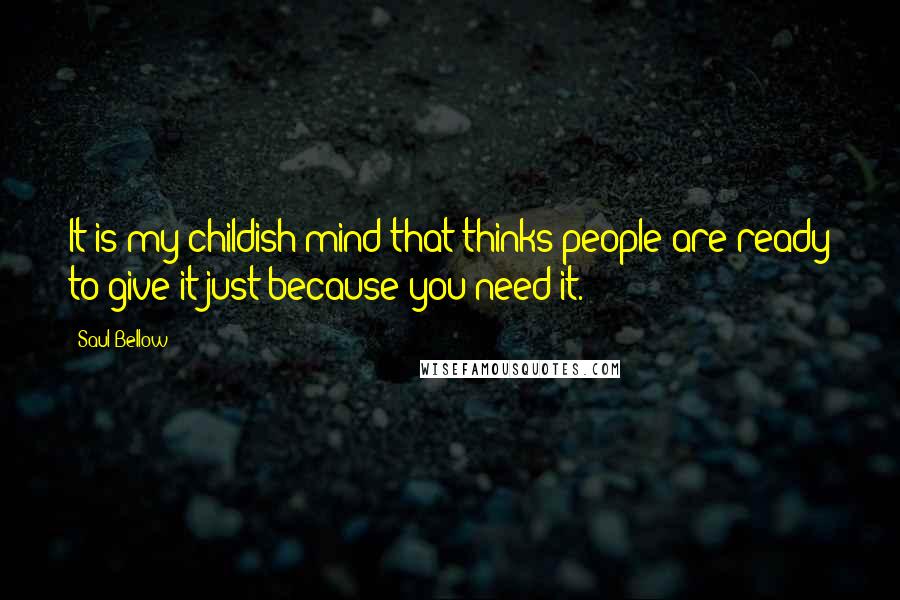 It is my childish mind that thinks people are ready to give it just because you need it.

Saul Bellow

WISEFAMOUSQUOTES.COM